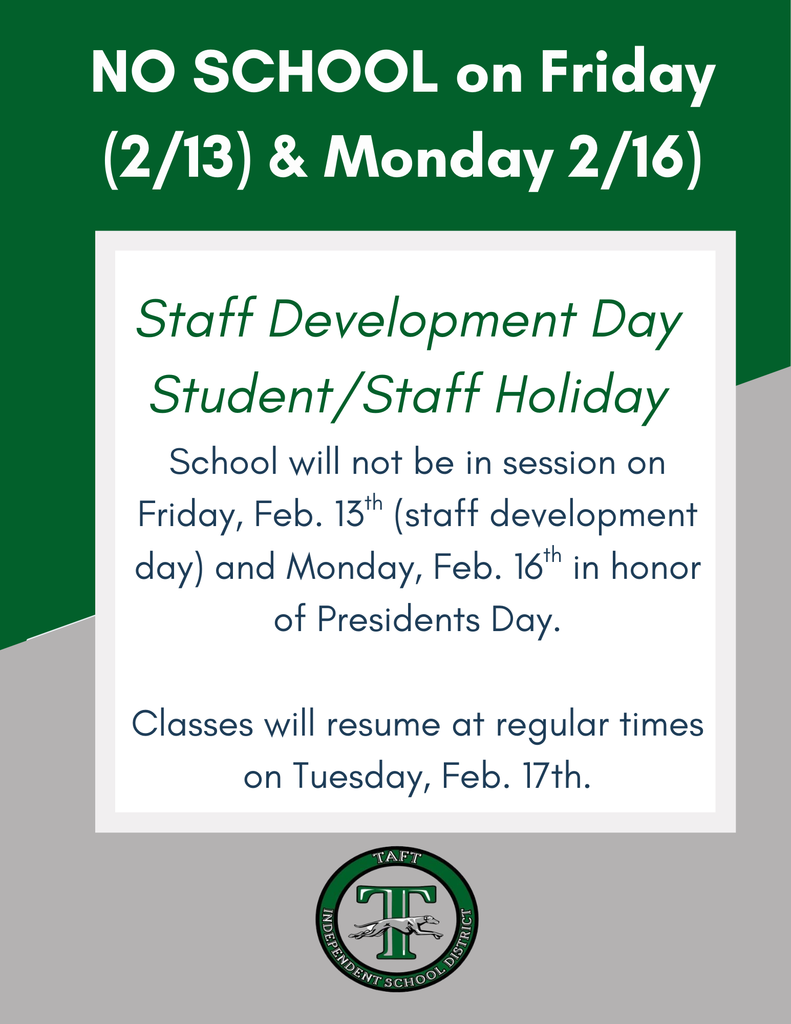 NO SCHOOL on Friday (2/13) & Monday 2/16)

Staff Development Day
Student/Staff Holiday

School will not be in session on Friday, Feb. 13$^{th}$ (staff development day) and Monday, Feb. 16$^{th}$ in honor of Presidents Day.

Classes will resume at regular times on Tuesday, Feb. 17th.

TAFT
T
INDEPENDENT SCHOOL DISTRICT